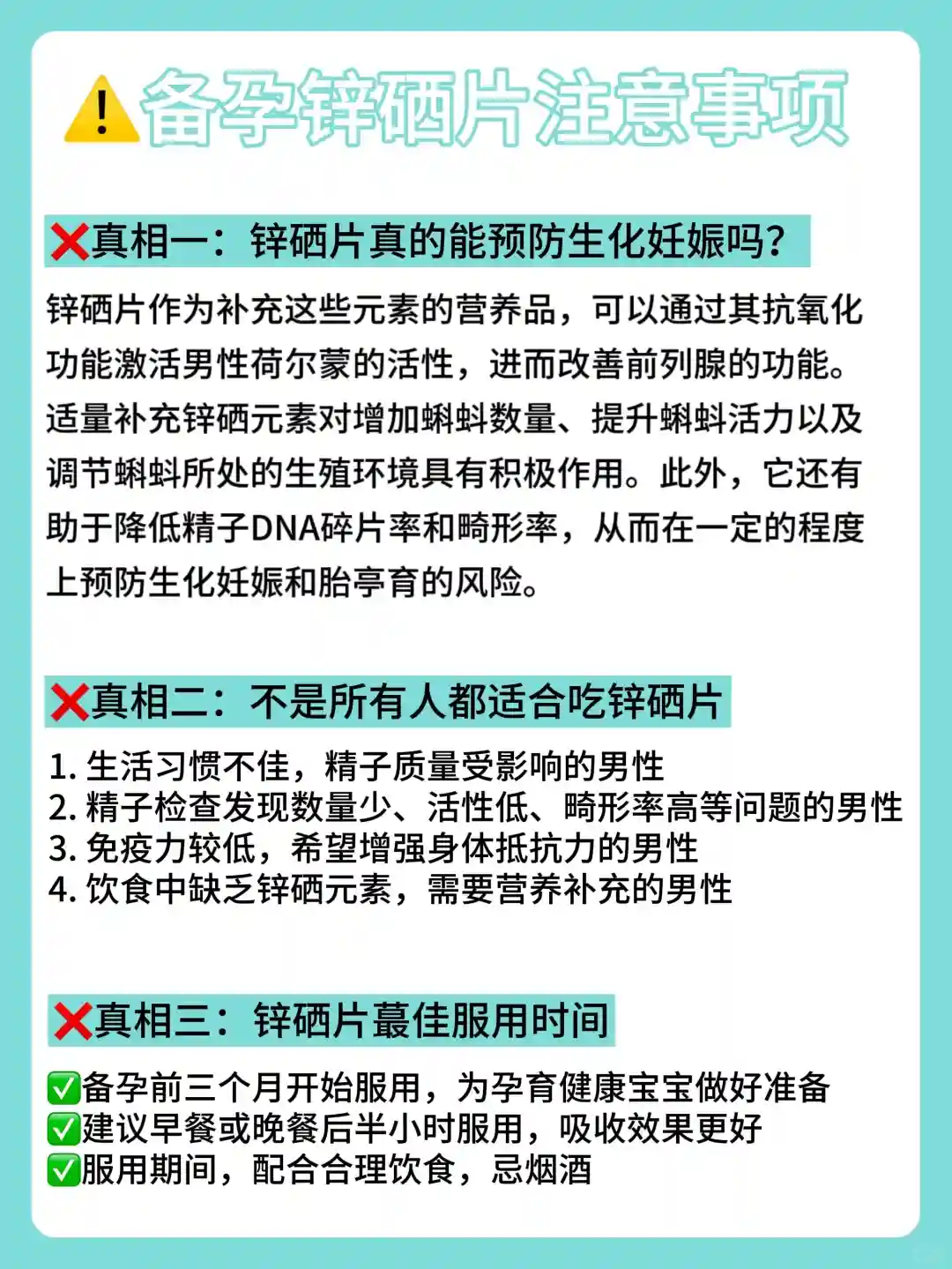 ⚠️备孕锌硒片注意事项

❌真相一：锌硒片真的能预防生化妊娠吗？

锌硒片作为补充这些元素的营养品，可以通过其抗氧化功能激活男性荷尔蒙的活性，进而改善前列腺的功能。适量补充锌硒元素对增加蝌蚪数量、提升蝌蚪活力以及调节蝌蚪所处的生殖环境具有积极作用。此外，它还有助于降低精子DNA碎片率和畸形率，从而在一定的程度上预防生化妊娠和胎亭育的风险。

❌真相二：不是所有人都适合吃锌硒片

1. 生活习惯不佳，精子质量受影响的男性
2. 精子检查发现数量少、活性低、畸形率高等问题的男性
3. 免疫力较低，希望增强身体抵抗力的男性
4. 饮食中缺乏锌硒元素，需要营养补充的男性

❌真相三：锌硒片蕞佳服用时间

✅备孕前三个月开始服用，为孕育健康宝宝做好准备
✅建议早餐或晚餐后半小时服用，吸收效果更好
✅服用期间，配合合理饮食，忌烟酒